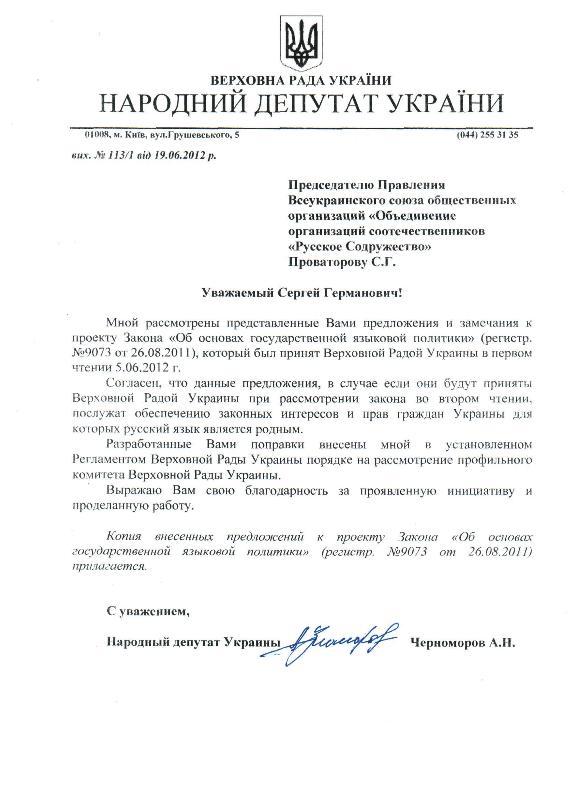 ВЕРХОВНА РАДА УКРАЇНИ
НАРОДНИЙ ДЕПУТАТ УКРАЇНИ

01008, м. Київ, вул.Грушевського, 5

(044) 255 31 35

вих. № 113/1 від 19.06.2012 р.

Председателю Правления Всеукраинского союза общественных организаций «Объединение организаций соотечественников «Русское Содружество» Проваторову С.Г.

Уважаемый Сергей Германович!

Мной рассмотрены представленные Вами предложения и замечания к проекту Закона «Об основах государственной языковой политики» (регистр. №9073 от 26.08.2011), который был принят Верховной Радой Украины в первом чтении 5.06.2012 г.

Согласен, что данные предложения, в случае если они будут приняты Верховной Радой Украины при рассмотрении закона во втором чтении, послужат обеспечению законных интересов и прав граждан Украины для которых русский язык является родным.

Разработанные Вами поправки внесены мной в установленном Регламентом Верховной Рады Украины порядке на рассмотрение профильного комитета Верховной Рады Украины.

Выражаю Вам свою благодарность за проявленную инициативу и проделанную работу.

Копия внесенных предложений к проекту Закона «Об основах государственной языковой политики» (регистр. №9073 от 26.08.2011) прилагается.

С уважением,

Народный депутат Украины Черноморов А.Н.